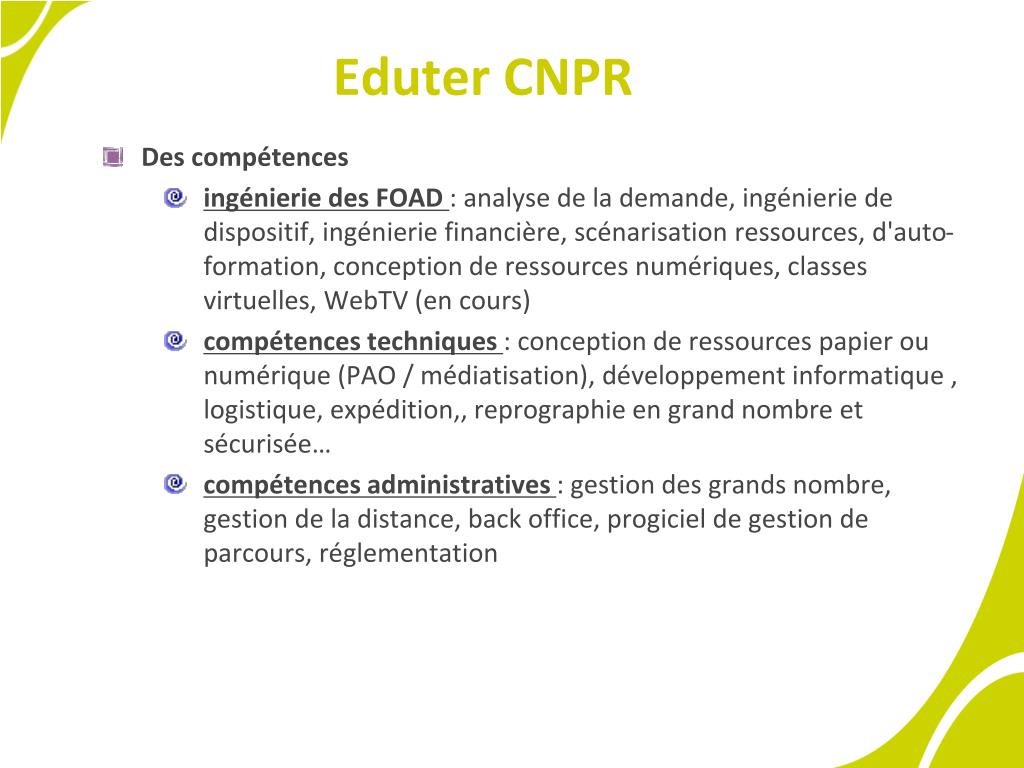 Eduter CNPR

Des compétences

ingénierie des FOAD : analyse de la demande, ingénierie de dispositif, ingénierie financière, scénarisation ressources, d'auto-formation, conception de ressources numériques, classes virtuelles, WebTV (en cours)

compétences techniques : conception de ressources papier ou numérique (PAO / médiatisation), développement informatique , logistique, expédition,, reprographie en grand nombre et sécurisée…

compétences administratives : gestion des grands nombre, gestion de la distance, back office, progiciel de gestion de parcours, réglementation